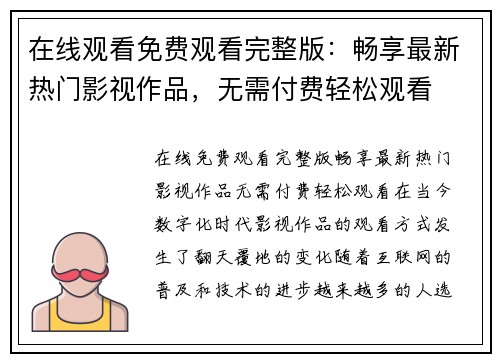 在线观看免费观看完整版：畅享最新热门影视作品，无需付费轻松观看

在线免费观看完整版畅享最新热门影视作品无需付费轻松观看在当今数字化时代影视作品的观看方式发生了翻天覆地的变化随着互联网的普及和技术的进步越来越多的人选